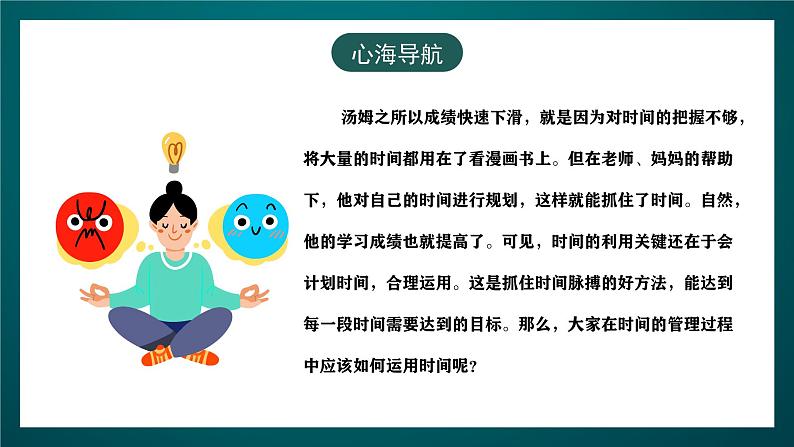 心海导航

汤姆之所以成绩快速下滑，就是因为对时间的把握不够，将大量的时间都用在了看漫画书上。但在老师、妈妈的帮助下，他对自己的时间进行规划，这样就能抓住了时间。自然，他的学习成绩也就提高了。可见，时间的利用关键还在于会计划时间，合理运用。这是抓住时间脉搏的好方法，能达到每一段时间需要达到的目标。那么，大家在时间的管理过程中应该如何运用时间呢？